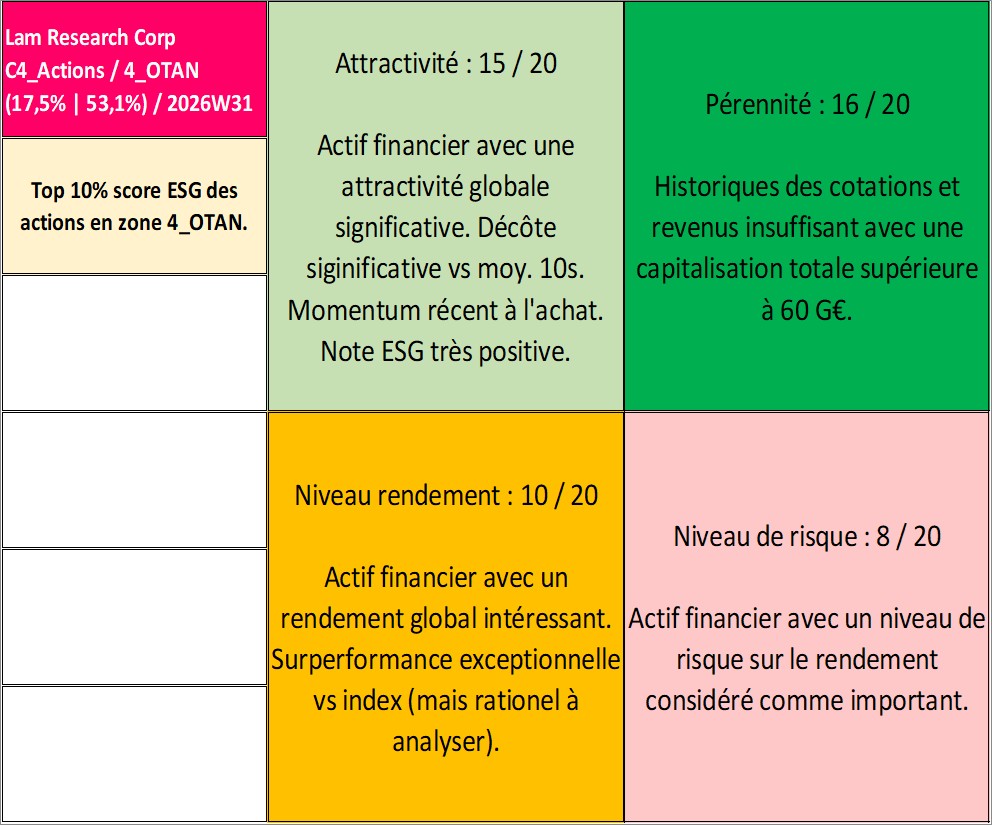 Lam Research Corp
C4_Actions / 4_OTAN
(17,5% | 53,1%) / 2026W31

Top 10% score ESG des actions en zone 4_OTAN.

Attractivité : 15 / 20

Actif financier avec une attractivité globale significative. Décôte siginificative vs moy. 10s. Momentum récent à l'achat. Note ESG très positive.

Pérennité : 16 / 20

Historiques des cotations et revenus insuffisant avec une capitalisation totale supérieure à 60 G€.

Niveau rendement : 10 / 20

Actif financier avec un rendement global intéressant. Surperformance exceptionnelle vs index (mais rationel à analyser).

Niveau de risque : 8 / 20

Actif financier avec un niveau de risque sur le rendement considéré comme important.